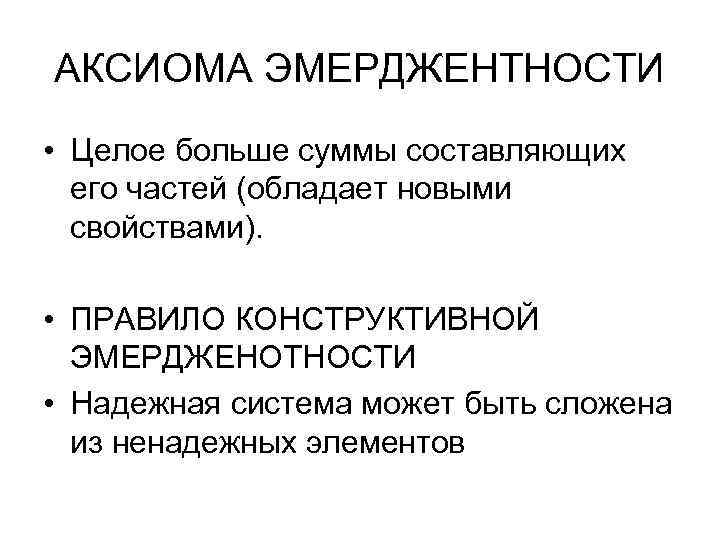 АКСИОМА ЭМЕРДЖЕНТНОСТИ

• Целое больше суммы составляющих его частей (обладает новыми свойствами).

• ПРАВИЛО КОНСТРУКТИВНОЙ ЭМЕРДЖЕНОТНОСТИ

• Надежная система может быть сложена из ненадежных элементов